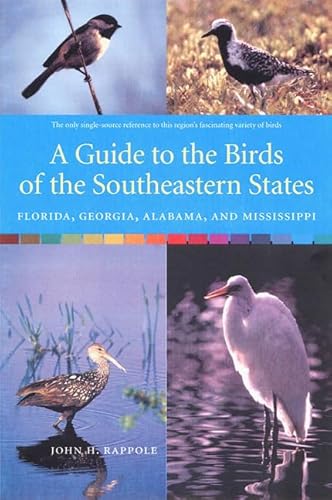 The only single-source reference to this region's fascinating variety of birds

A Guide to the Birds of the Southeastern States

FLORIDA, GEORGIA, ALABAMA, AND MISSISSIPPI

JOHN H. RAPPOLE